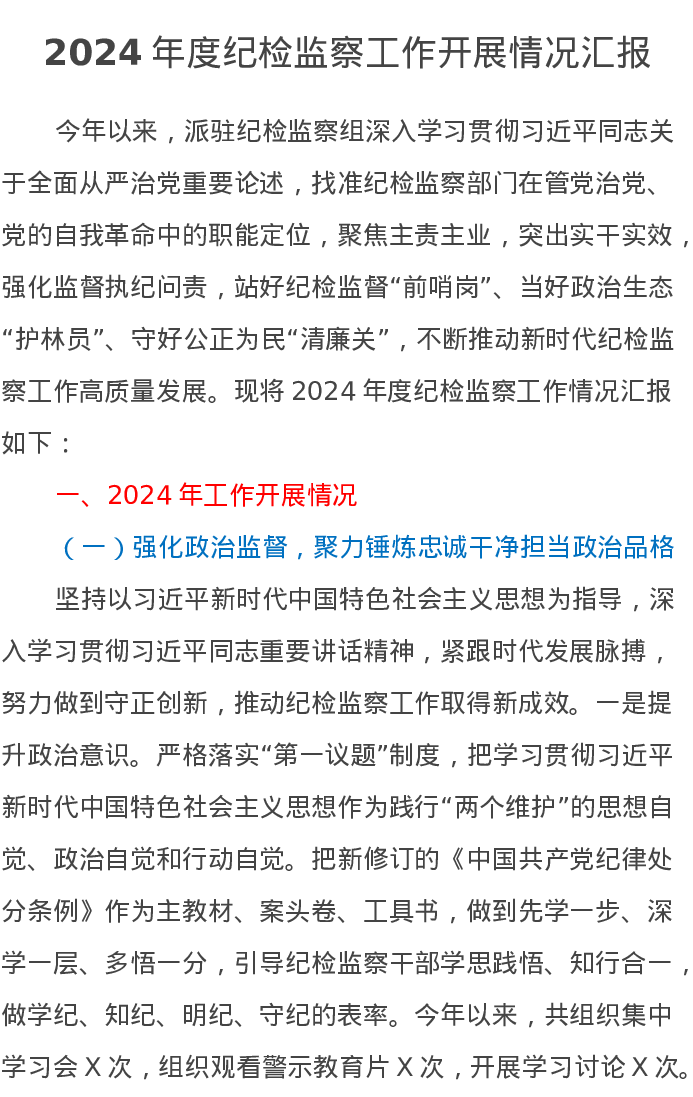 2024 年度纪检监察工作开展情况汇报

今年以来，派驻纪检监察组深入学习贯彻习近平同志关于全面从严治党重要论述，找准纪检监察部门在管党治党、党的自我革命中的职能定位，聚焦主责主业，突出实干实效，强化监督执纪问责，站好纪检监督“前哨岗”、当好政治生态“护林员”、守好公正为民“清廉关”，不断推动新时代纪检监察工作高质量发展。现将 2024 年度纪检监察工作情况汇报如下：

一、2024 年工作开展情况

（一）强化政治监督，聚力锤炼忠诚干净担当政治品格

坚持以习近平新时代中国特色社会主义思想为指导，深入学习贯彻习近平同志重要讲话精神，紧跟时代发展脉搏，努力做到守正创新，推动纪检监察工作取得新成效。一是提升政治意识。严格落实“第一议题”制度，把学习贯彻习近平新时代中国特色社会主义思想作为践行“两个维护”的思想自觉、政治自觉和行动自觉。把新修订的《中国共产党纪律处分条例》作为主教材、案头卷、工具书，做到先学一步、深学一层、多悟一分，引导纪检监察干部学思践悟、知行合一，做学纪、知纪、明纪、守纪的表率。今年以来，共组织集中学习会 X 次，组织观看警示教育片 X 次，开展学习讨论 X 次。